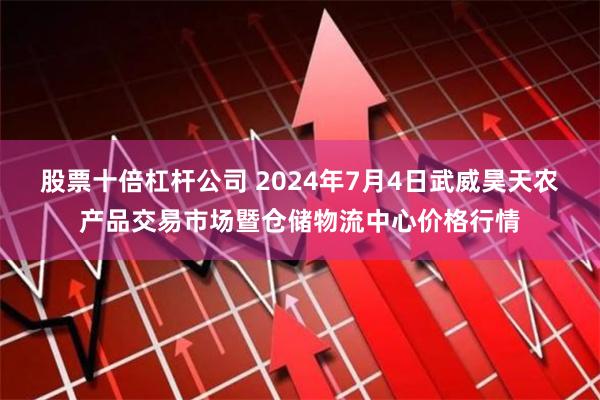 股票十倍杠杆公司 2024年7月4日武威昊天农产品交易市场暨仓储物流中心价格行情